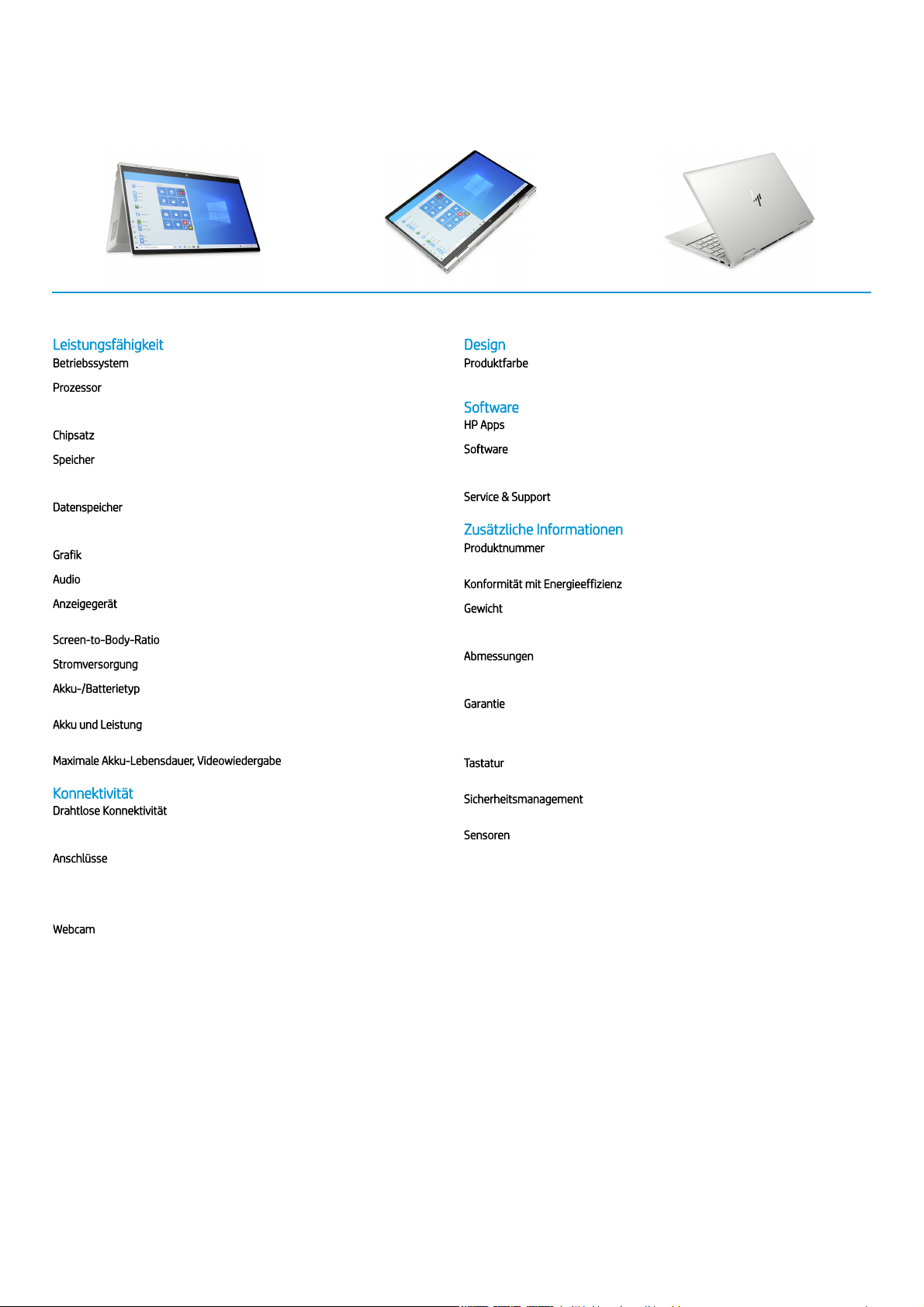 Leistungsfähigkeit
Betriebssystem
Prozessor
Chipsatz
Speicher
Datenspeicher
Grafik
Audio
Anzeigegerät
Screen-to-Body-Ratio
Stromversorgung
Akku-/Batterietyp
Akku und Leistung
Maximale Akku-Lebensdauer, Videowiedergabe

Konnektivität
Drahtlose Konnektivität
Anschlüsse
Webcam

Design
Produktfarbe

Software
HP Apps
Software
Service & Support

Zusätzliche Informationen
Produktnummer
Konformität mit Energieeffizienz
Gewicht
Abmessungen
Garantie
Tastatur
Sicherheitsmanagement
Sensoren